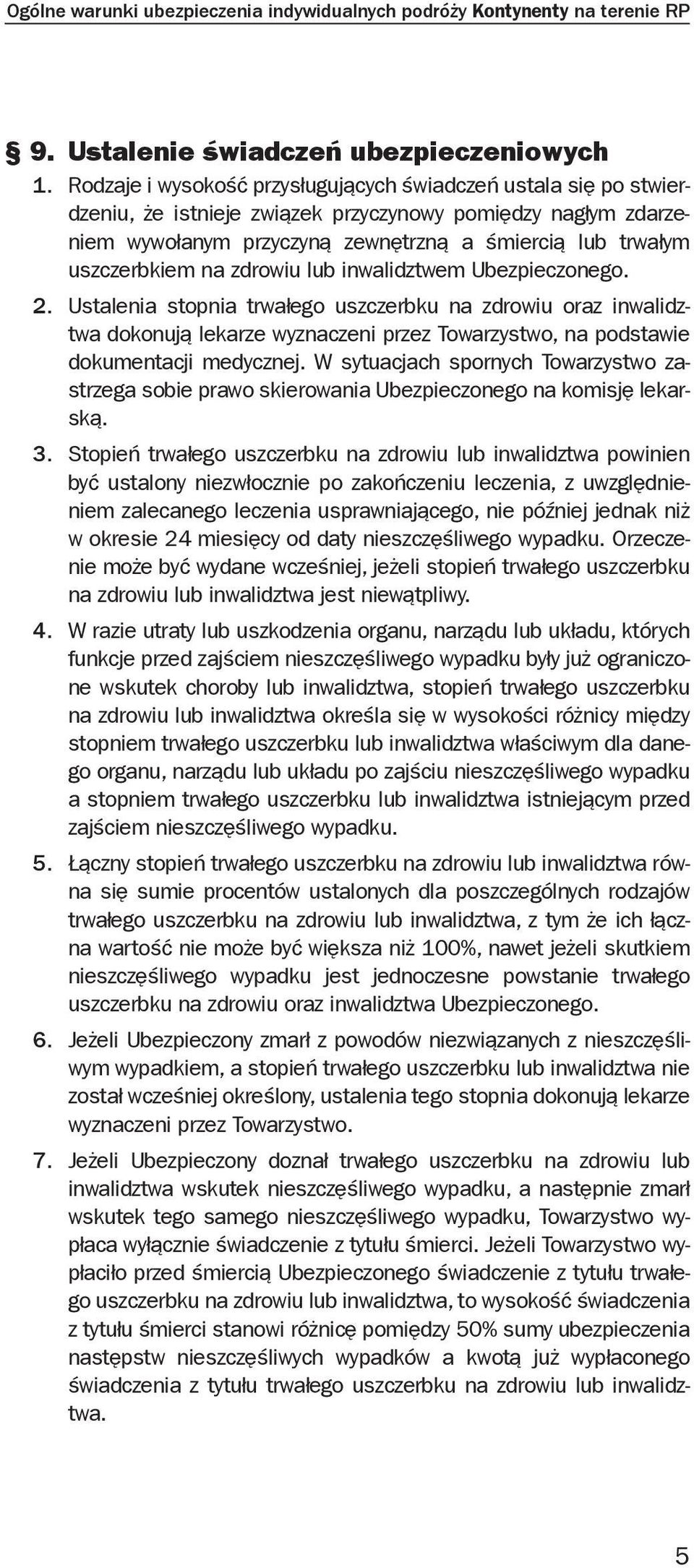 Ogólne warunki ubezpieczenia indywidualnych podróży Kontynenty na terenie RP

§ 9. Ustalenie świadczeń ubezpieczeniowych

1. Rodzaje i wysokość przysługujących świadczeń ustala się po stwierdzeniu, że istnieje związek przyczynowy pomiędzy nagłym zdarzeniem wywołanym przyczyną zewnętrzną a śmiercią lub trwałym uszczerbkiem na zdrowiu lub inwalidztwem Ubezpieczonego.

2. Ustalenia stopnia trwałego uszczerbku na zdrowiu oraz inwalidztwa dokonują lekarze wyznaczeni przez Towarzystwo, na podstawie dokumentacji medycznej. W sytuacjach spornych Towarzystwo zastrzega sobie prawo skierowania Ubezpieczonego na komisję lekarską.

3. Stopień trwałego uszczerbku na zdrowiu lub inwalidztwa powinien być ustalony niezwłocznie po zakończeniu leczenia, z uwzględnieniem zalecanego leczenia usprawniającego, nie później jednak niż w okresie 24 miesięcy od daty nieszczęśliwego wypadku. Orzeczenie może być wydane wcześniej, jeżeli stopień trwałego uszczerbku na zdrowiu lub inwalidztwa jest niewątpliwy.

4. W razie utraty lub uszkodzenia organu, narządu lub układu, których funkcje przed zajściem nieszczęśliwego wypadku były już ograniczone wskutek choroby lub inwalidztwa, stopień trwałego uszczerbku na zdrowiu lub inwalidztwa określa się w wysokości różnicy między stopniem trwałego uszczerbku lub inwalidztwa właściwym dla danego organu, narządu lub układu po zajściu nieszczęśliwego wypadku a stopniem trwałego uszczerbku lub inwalidztwa istniejącym przed zajściem nieszczęśliwego wypadku.

5. Łączny stopień trwałego uszczerbku na zdrowiu lub inwalidztwa równa się sumie procentów ustalonych dla poszczególnych rodzajów trwałego uszczerbku na zdrowiu lub inwalidztwa, z tym że ich łączna wartość nie może być większa niż 100%, nawet jeżeli skutkiem nieszczęśliwego wypadku jest jednoczesne powstanie trwałego uszczerbku na zdrowiu oraz inwalidztwa Ubezpieczonego.

6. Jeżeli Ubezpieczony zmarł z powodów niezwiązanych z nieszczęśliwym wypadkiem, a stopień trwałego uszczerbku lub inwalidztwa nie został wcześniej określony, ustalenia tego stopnia dokonują lekarze wyznaczeni przez Towarzystwo.

7. Jeżeli Ubezpieczony doznał trwałego uszczerbku na zdrowiu lub inwalidztwa wskutek nieszczęśliwego wypadku, a następnie zmarł wskutek tego samego nieszczęśliwego wypadku, Towarzystwo wypłaca wyłącznie świadczenie z tytułu śmierci. Jeżeli Towarzystwo wypłaciło przed śmiercią Ubezpieczonego świadczenie z tytułu trwałego uszczerbku na zdrowiu lub inwalidztwa, to wysokość świadczenia z tytułu śmierci stanowi różnicę pomiędzy 50% sumy ubezpieczenia następstw nieszczęśliwych wypadków a kwotą już wypłaconego świadczenia z tytułu trwałego uszczerbku na zdrowiu lub inwalidztwa.

5